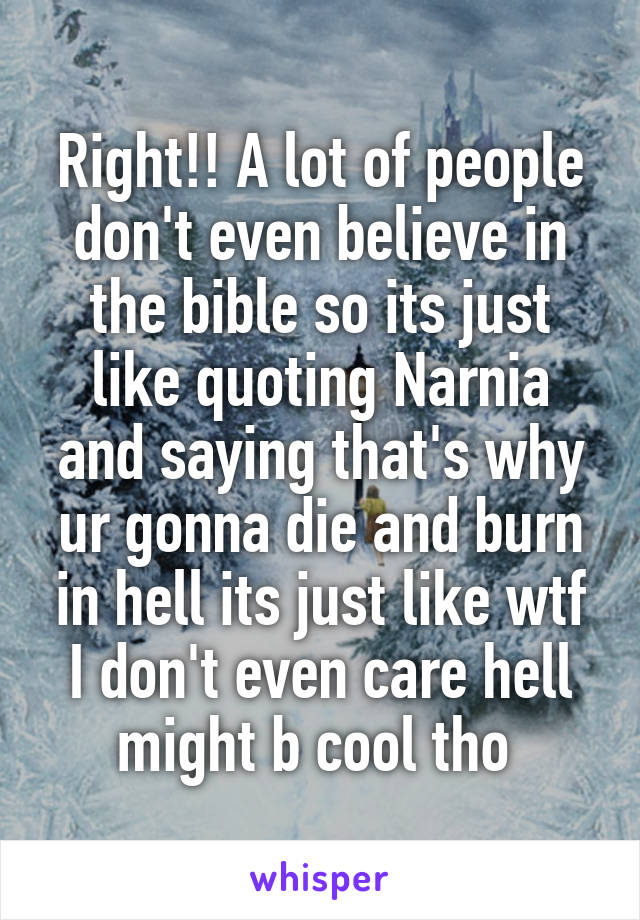 Right!! A lot of people don't even believe in the bible so its just like quoting Narnia and saying that's why ur gonna die and burn in hell its just like wtf I don't even care hell might b cool tho

whisper